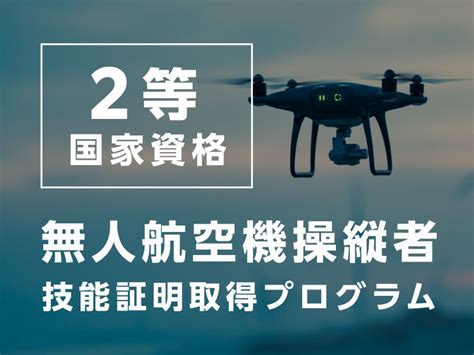 2等
国家資格

無人航空機操縦者
技能証明取得プログラム